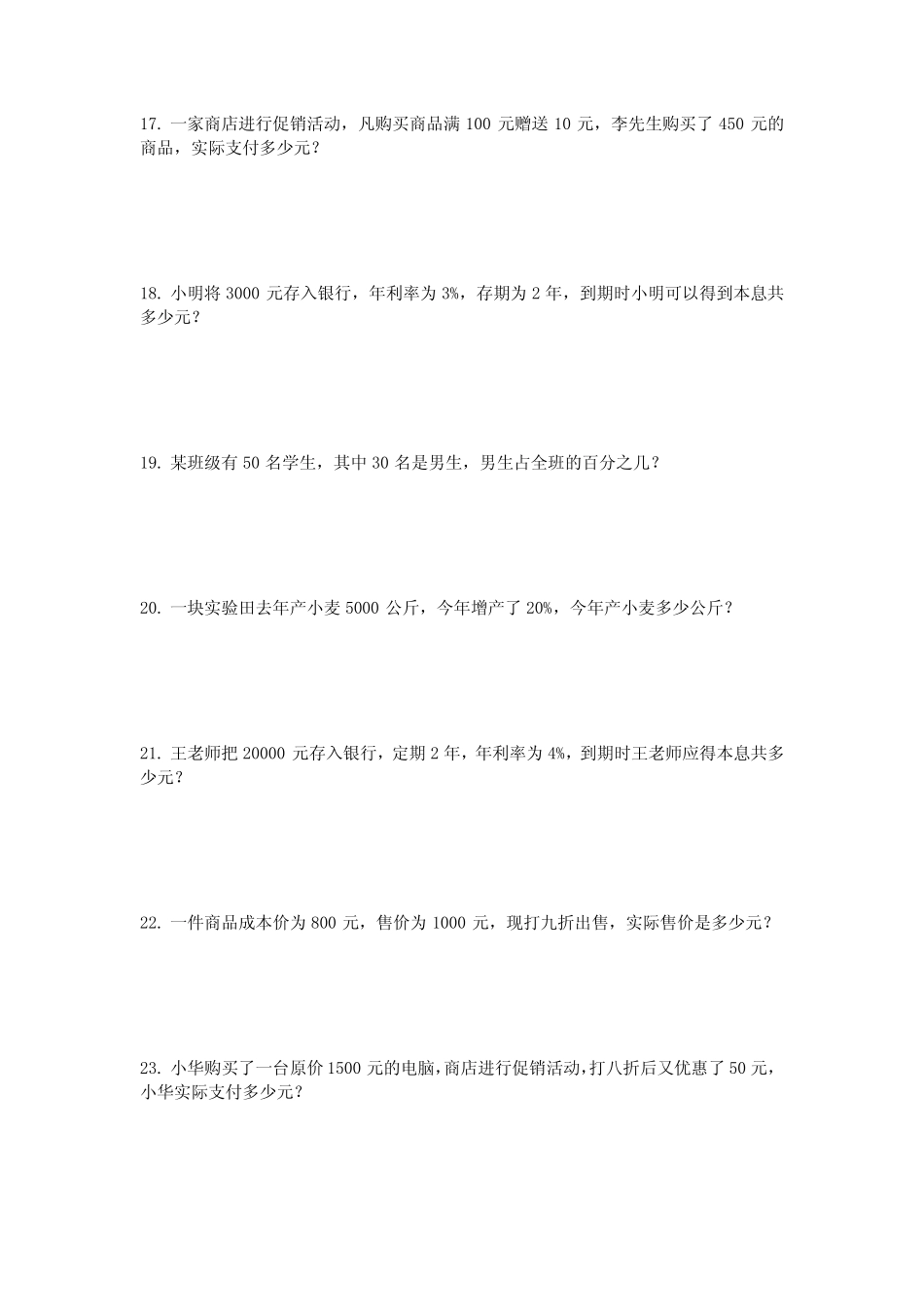 17. 一家商店进行促销活动，凡购买商品满 100 元赠送 10 元，李先生购买了 450 元的商品，实际支付多少元？

18. 小明将 3000 元存入银行，年利率为 3%，存期为 2 年，到期时小明可以得到本息共多少元？

19. 某班级有 50 名学生，其中 30 名是男生，男生占全班的百分之几？

20. 一块实验田去年产小麦 5000 公斤，今年增产了 20%，今年产小麦多少公斤？

21. 王老师把 20000 元存入银行，定期 2 年，年利率为 4%，到期时王老师应得本息共多少元？

22. 一件商品成本价为 800 元，售价为 1000 元，现打九折出售，实际售价是多少元？

23. 小华购买了一台原价 1500 元的电脑，商店进行促销活动，打八折后又优惠了 50 元，小华实际支付多少元？